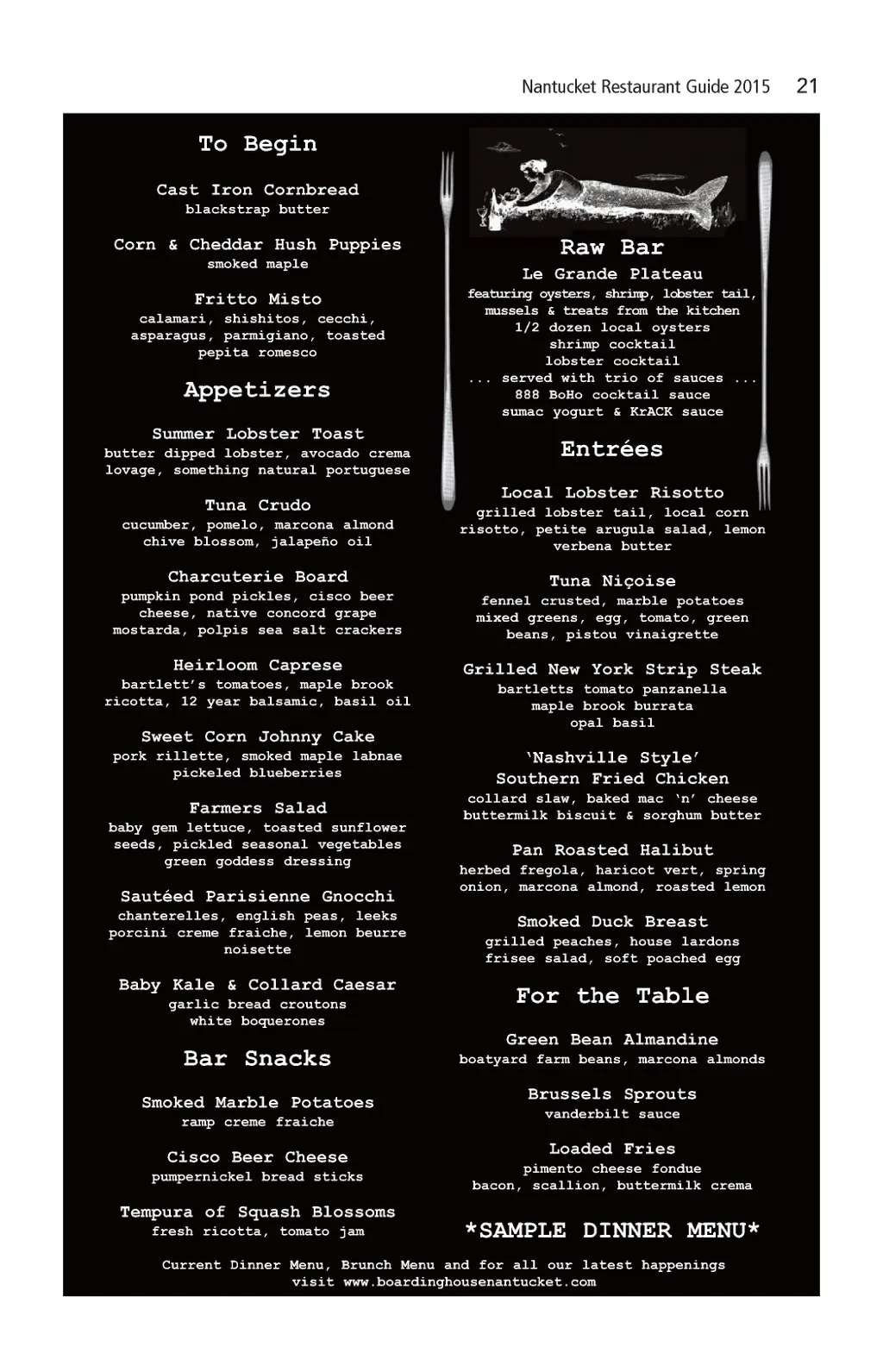 Nantucket Restaurant Guide 2015 21

To Begin

Cast Iron Cornbread
blackstrap butter

Corn & Cheddar Hush Puppies
smoked maple

Fritto Misto
calamari, shishitos, cecchi, asparagus, parmigiano, toasted pepita romesco

Appetizers

Summer Lobster Toast
butter dipped lobster, avocado crema lovage, something natural portuguese

Tuna Crudo
cucumber, pomelo, marcona almond chive blossom, jalapeño oil

Charcuterie Board
pumpkin pond pickles, cisco beer cheese, native concord grape mostarda, polpis sea salt crackers

Heirloom Caprese
bartlett's tomatoes, maple brook ricotta, 12 year balsamic, basil oil

Sweet Corn Johnny Cake
pork rillette, smoked maple labnae pickeled blueberries

Farmers Salad
baby gem lettuce, toasted sunflower seeds, pickled seasonal vegetables green goddess dressing

Sautéed Parisienne Gnocchi
chanterelles, english peas, leeks porcini creme fraiche, lemon beurre noisette

Baby Kale & Collard Caesar
garlic bread croutons
white boquerones

Bar Snacks

Smoked Marble Potatoes
ramp creme fraiche

Cisco Beer Cheese
pumpernickel bread sticks

Tempura of Squash Blossoms
fresh ricotta, tomato jam

Raw Bar

Le Grande Plateau
featuring oysters, shrimp, lobster tail, mussels & treats from the kitchen
1/2 dozen local oysters
shrimp cocktail
lobster cocktail
... served with trio of sauces ...
888 BoHo cocktail sauce
sumac yogurt & KrACK sauce

Entrées

Local Lobster Risotto
grilled lobster tail, local corn risotto, petite arugula salad, lemon verbena butter

Tuna Niçoise
fennel crusted, marble potatoes mixed greens, egg, tomato, green beans, pistou vinaigrette

Grilled New York Strip Steak
bartletts tomato panzanella
maple brook burrata
opal basil

'Nashville Style'
Southern Fried Chicken
collard slaw, baked mac 'n' cheese buttermilk biscuit & sorghum butter

Pan Roasted Halibut
herbed fregola, haricot vert, spring onion, marcona almond, roasted lemon

Smoked Duck Breast
grilled peaches, house lardons frisee salad, soft poached egg

For the Table

Green Bean Almandine
boatyard farm beans, marcona almonds

Brussels Sprouts
vanderbilt sauce

Loaded Fries
pimento cheese fondue
bacon, scallion, buttermilk crema

*SAMPLE DINNER MENU*

Current Dinner Menu, Brunch Menu and for all our latest happenings visit www.boardinghousenantucket.com